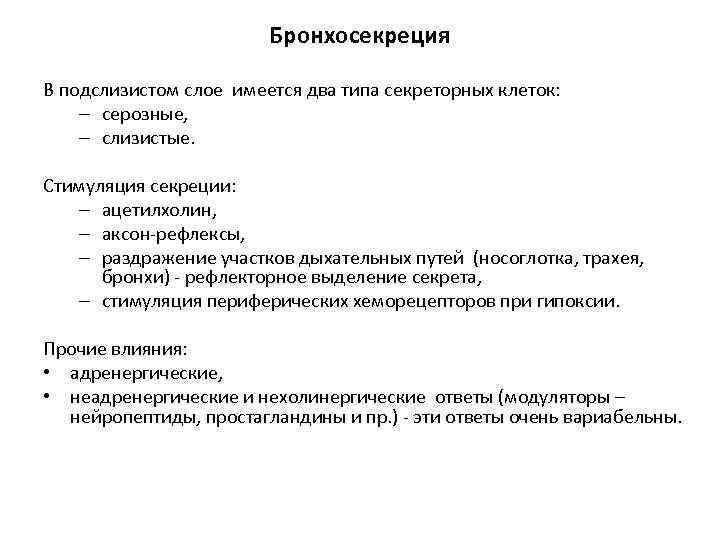 Бронхосекреция

В подслизистом слое имеется два типа секреторных клеток:
– серозные,
– слизистые.

Стимуляция секреции:
– ацетилхолин,
– аксон-рефлексы,
– раздражение участков дыхательных путей (носоглотка, трахея, бронхи) - рефлекторное выделение секрета,
– стимуляция периферических хеморецепторов при гипоксии.

Прочие влияния:
• адренергические,
• неадренергические и нехолинергические ответы (модуляторы – нейропептиды, простагландины и пр.) - эти ответы очень вариабельны.